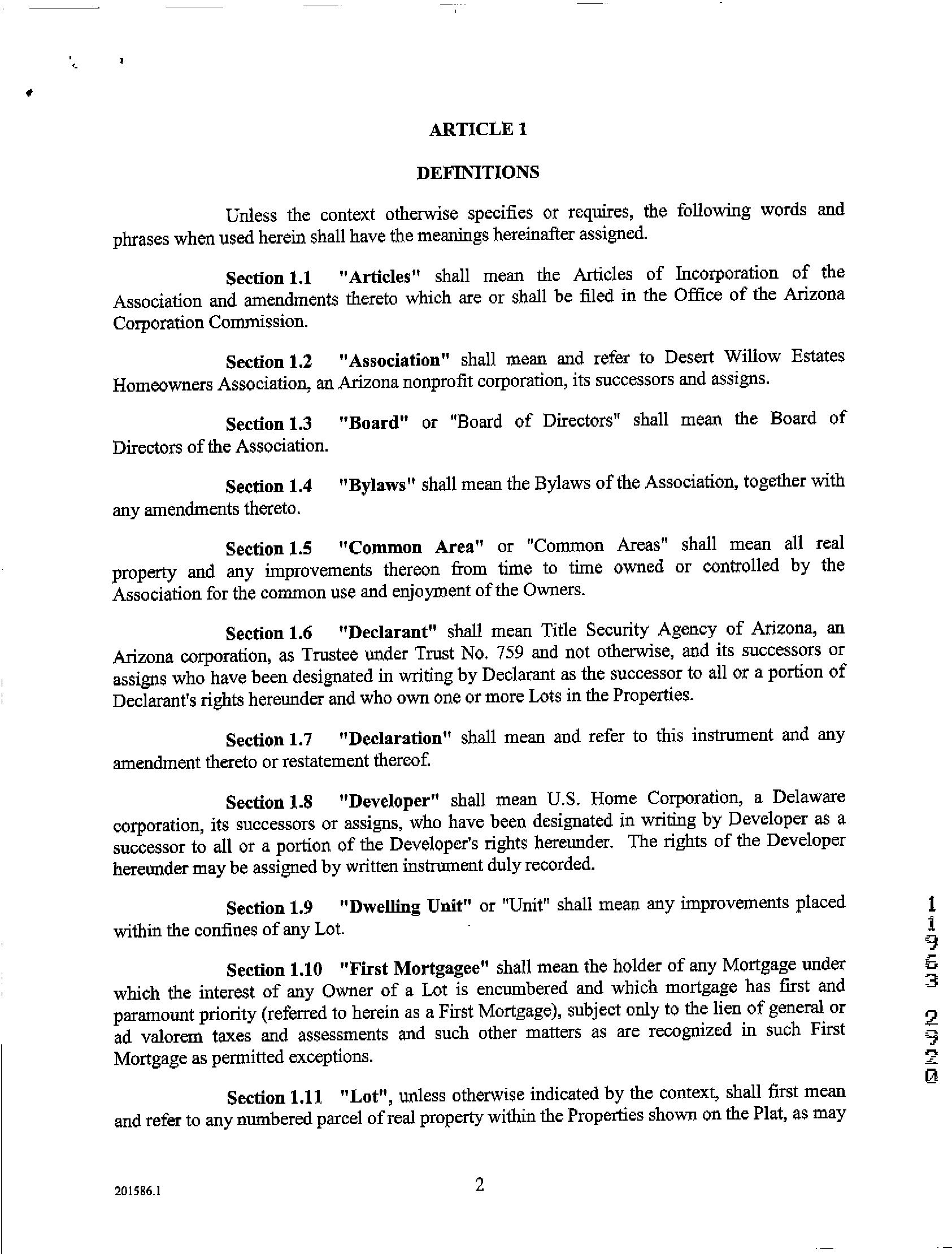 ARTICLE 1

DEFINITIONS

Unless the context otherwise specifies or requires, the following words and phrases when used herein shall have the meanings hereinafter assigned.

Section 1.1 "Articles" shall mean the Articles of Incorporation of the Association and amendments thereto which are or shall be filed in the Office of the Arizona Corporation Commission.

Section 1.2 "Association" shall mean and refer to Desert Willow Estates Homeowners Association, an Arizona nonprofit corporation, its successors and assigns.

Section 1.3 "Board" or "Board of Directors" shall mean the Board of Directors of the Association.

Section 1.4 "Bylaws" shall mean the Bylaws of the Association, together with any amendments thereto.

Section 1.5 "Common Area" or "Common Areas" shall mean all real property and any improvements thereon from time to time owned or controlled by the Association for the common use and enjoyment of the Owners.

Section 1.6 "Declarant" shall mean Title Security Agency of Arizona, an Arizona corporation, as Trustee under Trust No. 759 and not otherwise, and its successors or assigns who have been designated in writing by Declarant as the successor to all or a portion of Declarant's rights hereunder and who own one or more Lots in the Properties.

Section 1.7 "Declaration" shall mean and refer to this instrument and any amendment thereto or restatement thereof.

Section 1.8 "Developer" shall mean U.S. Home Corporation, a Delaware corporation, its successors or assigns, who have been designated in writing by Developer as a successor to all or a portion of the Developer's rights hereunder. The rights of the Developer hereunder may be assigned by written instrument duly recorded.

Section 1.9 "Dwelling Unit" or "Unit" shall mean any improvements placed within the confines of any Lot.

Section 1.10 "First Mortgagee" shall mean the holder of any Mortgage under which the interest of any Owner of a Lot is encumbered and which mortgage has first and paramount priority (referred to herein as a First Mortgage), subject only to the lien of general or ad valorem taxes and assessments and such other matters as are recognized in such First Mortgage as permitted exceptions.

Section 1.11 "Lot", unless otherwise indicated by the context, shall first mean and refer to any numbered parcel of real property within the Properties shown on the Plat, as may

11963 2920

201586.1

2